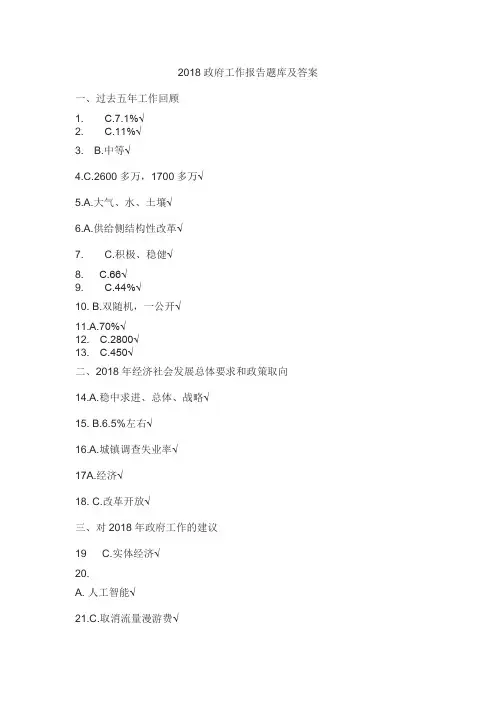 2018 政府工作报告题库及答案

一、过去五年工作回顾

1. C.7.1%√
2. C.11%√

3. B.中等√

4.C.2600 多万，1700 多万√

5.A.大气、水、土壤√

6.A.供给侧结构性改革√

7. C.积极、稳健√

8. C.66√
9. C.44%√

10. B.双随机，一公开√

11.A.70%√
12. C.2800√
13. C.450√

二、2018 年经济社会发展总体要求和政策取向

14.A.稳中求进、总体、战略√

15. B.6.5%左右√

16.A.城镇调查失业率√

17A.经济√

18. C.改革开放√

三、对 2018 年政府工作的建议

19 C.实体经济√

20.

A. 人工智能√

21.C.取消流量漫游费√